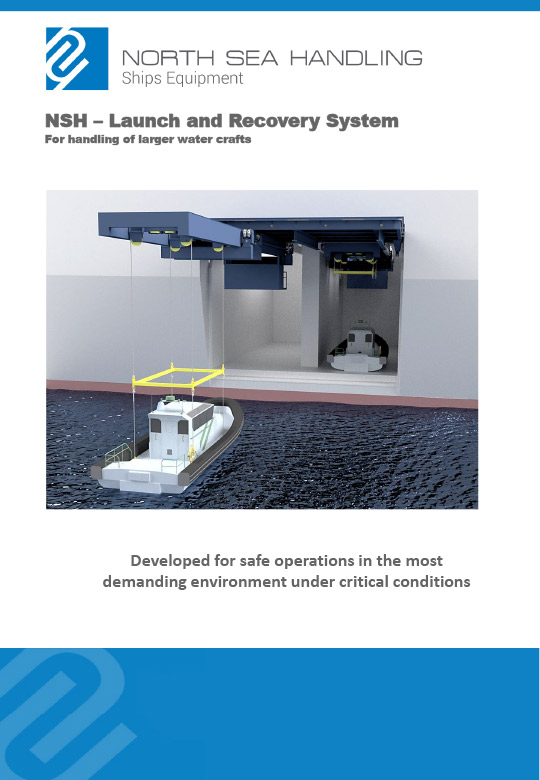 NORTH SEA HANDLING
Ships Equipment

NSH – Launch and Recovery System
For handling of larger water crafts

Developed for safe operations in the most demanding environment under critical conditions